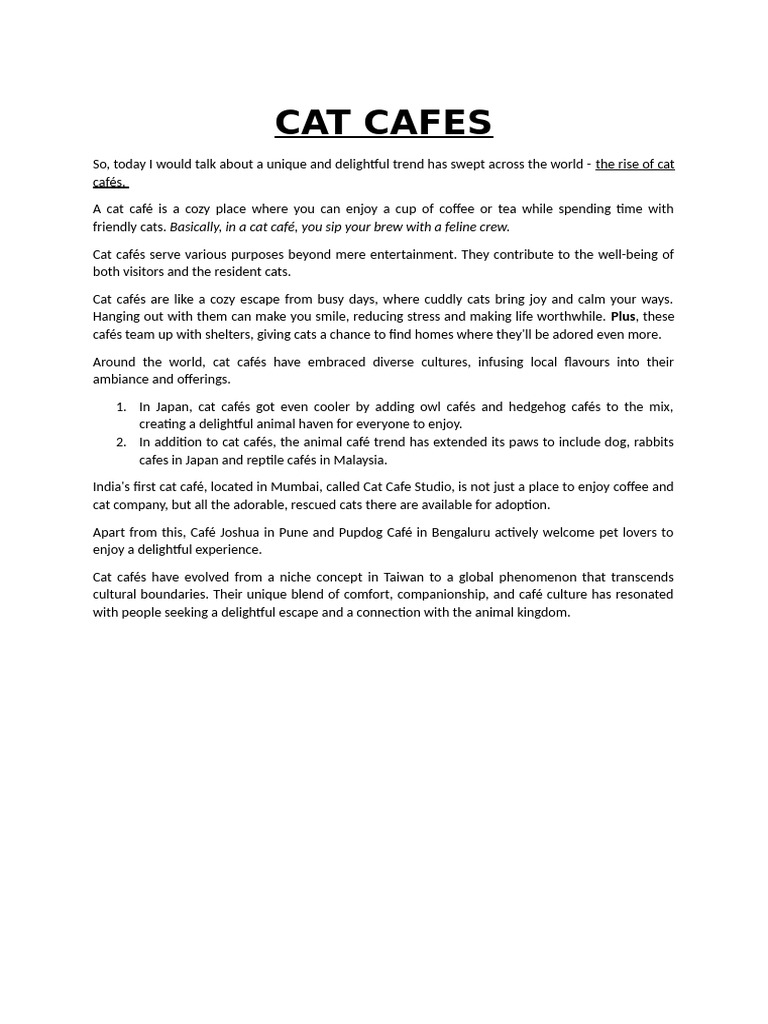 CAT CAFES

So, today I would talk about a unique and delightful trend has swept across the world - the rise of cat cafés.

A cat café is a cozy place where you can enjoy a cup of coffee or tea while spending time with friendly cats. Basically, in a cat café, you sip your brew with a feline crew.

Cat cafés serve various purposes beyond mere entertainment. They contribute to the well-being of both visitors and the resident cats.

Cat cafés are like a cozy escape from busy days, where cuddly cats bring joy and calm your ways. Hanging out with them can make you smile, reducing stress and making life worthwhile. Plus, these cafés team up with shelters, giving cats a chance to find homes where they'll be adored even more.

Around the world, cat cafés have embraced diverse cultures, infusing local flavours into their ambiance and offerings.

1. In Japan, cat cafés got even cooler by adding owl cafés and hedgehog cafés to the mix, creating a delightful animal haven for everyone to enjoy.
2. In addition to cat cafés, the animal café trend has extended its paws to include dog, rabbits cafes in Japan and reptile cafés in Malaysia.

India's first cat café, located in Mumbai, called Cat Cafe Studio, is not just a place to enjoy coffee and cat company, but all the adorable, rescued cats there are available for adoption.

Apart from this, Café Joshua in Pune and Pupdog Café in Bengaluru actively welcome pet lovers to enjoy a delightful experience.

Cat cafés have evolved from a niche concept in Taiwan to a global phenomenon that transcends cultural boundaries. Their unique blend of comfort, companionship, and café culture has resonated with people seeking a delightful escape and a connection with the animal kingdom.